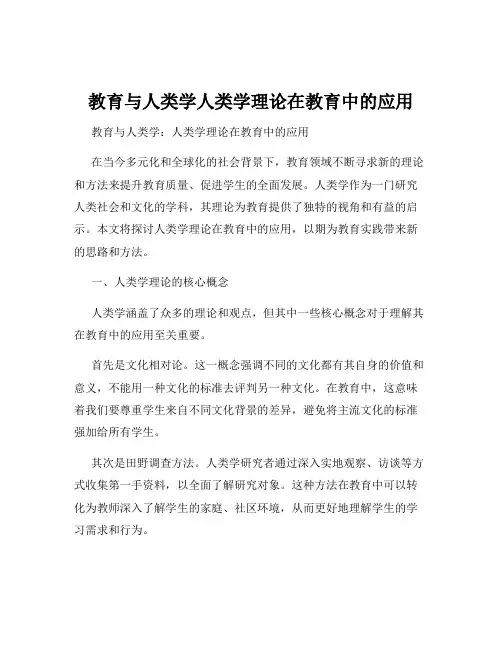 教育与人类学人类学理论在教育中的应用

教育与人类学：人类学理论在教育中的应用

在当今多元化和全球化的社会背景下，教育领域不断寻求新的理论和方法来提升教育质量、促进学生的全面发展。人类学作为一门研究人类社会和文化的学科，其理论为教育提供了独特的视角和有益的启示。本文将探讨人类学理论在教育中的应用，以期为教育实践带来新的思路和方法。

一、人类学理论的核心概念

人类学涵盖了众多的理论和观点，但其中一些核心概念对于理解其在教育中的应用至关重要。

首先是文化相对论。这一概念强调不同的文化都有其自身的价值和意义，不能用一种文化的标准去评判另一种文化。在教育中，这意味着我们要尊重学生来自不同文化背景的差异，避免将主流文化的标准强加给所有学生。

其次是田野调查方法。人类学研究者通过深入实地观察、访谈等方式收集第一手资料，以全面了解研究对象。这种方法在教育中可以转化为教师深入了解学生的家庭、社区环境，从而更好地理解学生的学习需求和行为。